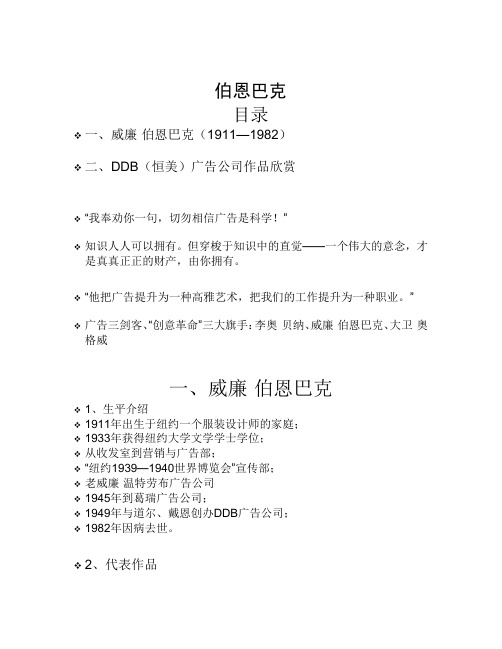 伯恩巴克

目录

❖ 一、威廉 伯恩巴克（1911—1982）

❖ 二、DDB（恒美）广告公司作品欣赏

❖ "我奉劝你一句，切勿相信广告是科学！"

❖ 知识人人可以拥有。但穿梭于知识中的直觉——一个伟大的意念，才是真真正正的财产，由你拥有。

❖ "他把广告提升为一种高雅艺术，把我们的工作提升为一种职业。"

❖ 广告三剑客、"创意革命"三大旗手：李奥 贝纳、威廉 伯恩巴克、大卫 奥格威

一、威廉 伯恩巴克

❖ 1、生平介绍
❖ 1911年出生于纽约一个服装设计师的家庭；
❖ 1933年获得纽约大学文学学士学位；
❖ 从收发室到营销与广告部；
❖ "纽约1939—1940世界博览会"宣传部；
❖ 老威廉 温特劳布广告公司
❖ 1945年到葛瑞广告公司；
❖ 1949年与道尔、戴恩创办DDB广告公司；
❖ 1982年因病去世。

❖ 2、代表作品